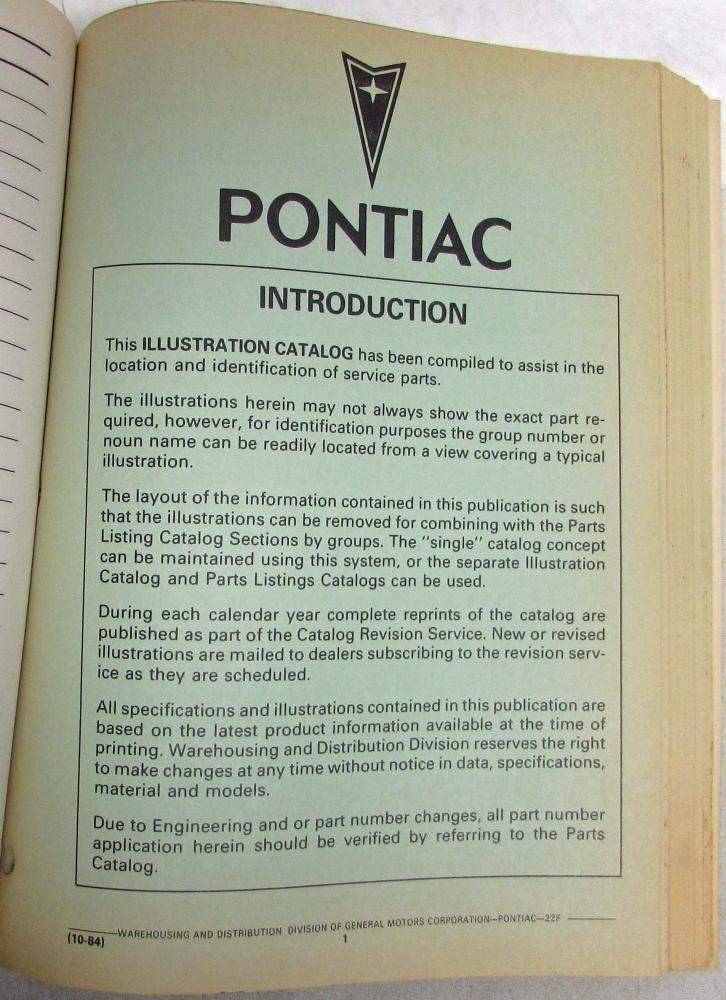 PONTIAC

INTRODUCTION

This ILLUSTRATION CATALOG has been compiled to assist in the location and identification of service parts.

The illustrations herein may not always show the exact part required, however, for identification purposes the group number or noun name can be readily located from a view covering a typical illustration.

The layout of the information contained in this publication is such that the illustrations can be removed for combining with the Parts Listing Catalog Sections by groups. The "single" catalog concept can be maintained using this system, or the separate Illustration Catalog and Parts Listings Catalogs can be used.

During each calendar year complete reprints of the catalog are published as part of the Catalog Revision Service. New or revised illustrations are mailed to dealers subscribing to the revision service as they are scheduled.

All specifications and illustrations contained in this publication are based on the latest product information available at the time of printing. Warehousing and Distribution Division reserves the right to make changes at any time without notice in data, specifications, material and models.

Due to Engineering and or part number changes, all part number application herein should be verified by referring to the Parts Catalog.

(10-84) WAREHOUSING AND DISTRIBUTION DIVISION OF GENERAL MOTORS CORPORATION—PONTIAC—22F
1